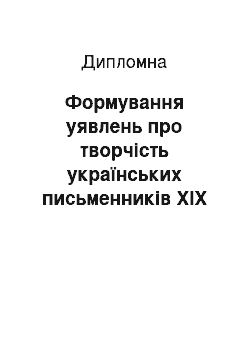 Дипломна

Формування уявлень про творчість українських письменників XIX